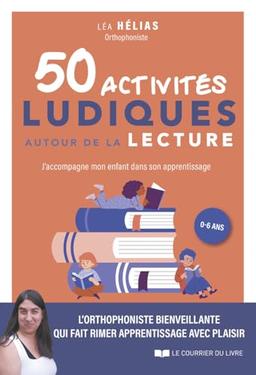 LÉA HÉLIAS
Orthophoniste

50 ACTIVITÉS LUDIQUES AUTOUR DE LA LECTURE

J'accompagne mon enfant dans son apprentissage

0-6 ANS

L'ORTHOPHONISTE BIENVEILLANTE QUI FAIT RIMER APPRENTISSAGE AVEC PLAISIR

LE COURRIER DU LIVRE